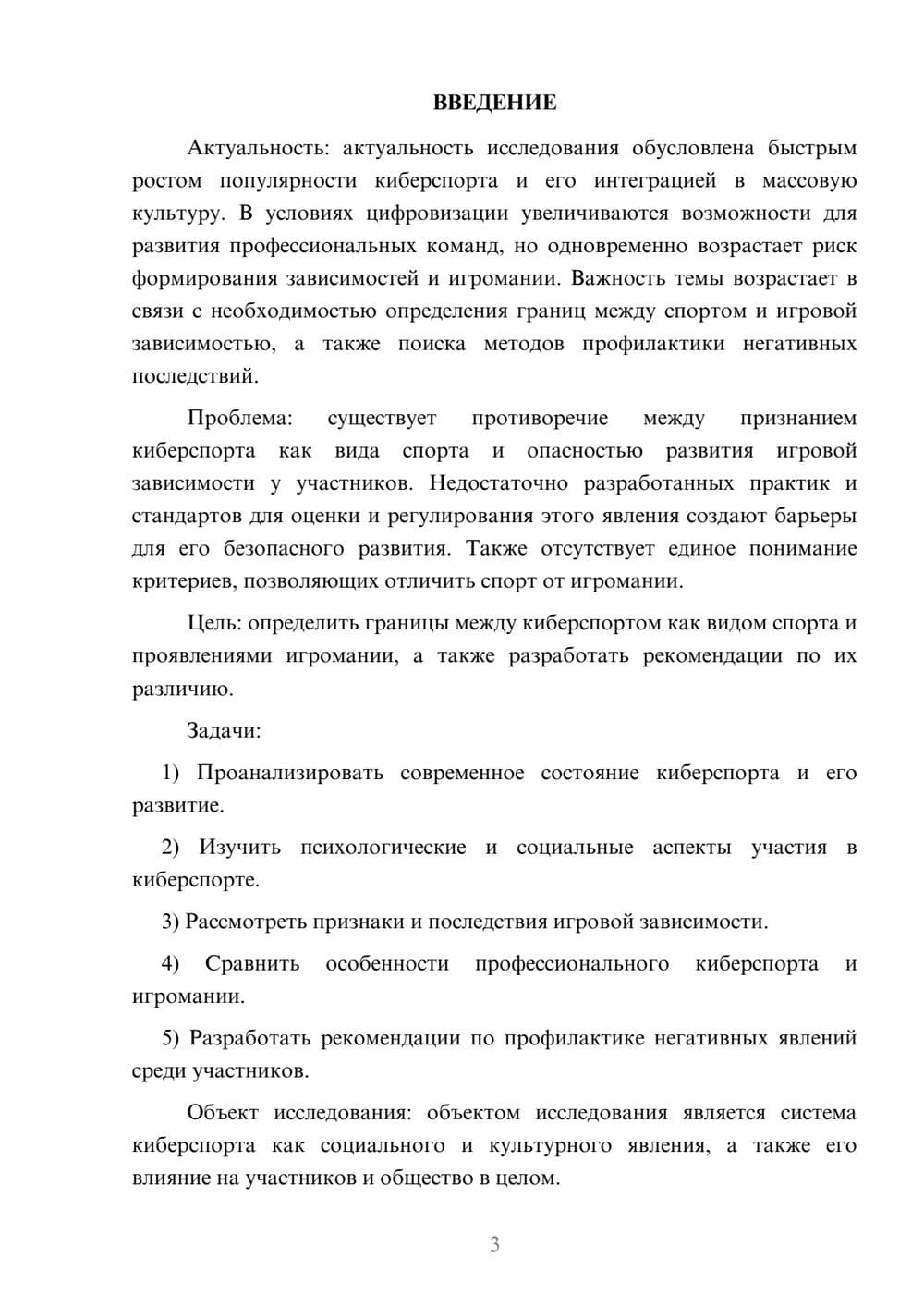 ВВЕДЕНИЕ

Актуальность: актуальность исследования обусловлена быстрым ростом популярности киберспорта и его интеграцией в массовую культуру. В условиях цифровизации увеличиваются возможности для развития профессиональных команд, но одновременно возрастает риск формирования зависимостей и игромании. Важность темы возрастает в связи с необходимостью определения границ между спортом и игровой зависимостью, а также поиска методов профилактики негативных последствий.

Проблема: существует противоречие между признанием киберспорта как вида спорта и опасностью развития игровой зависимости у участников. Недостаточно разработанных практик и стандартов для оценки и регулирования этого явления создают барьеры для его безопасного развития. Также отсутствует единое понимание критериев, позволяющих отличить спорт от игромании.

Цель: определить границы между киберспортом как видом спорта и проявлениями игромании, а также разработать рекомендации по их различию.

Задачи:

1) Проанализировать современное состояние киберспорта и его развитие.

2) Изучить психологические и социальные аспекты участия в киберспорте.

3) Рассмотреть признаки и последствия игровой зависимости.

4) Сравнить особенности профессионального киберспорта и игромании.

5) Разработать рекомендации по профилактике негативных явлений среди участников.

Объект исследования: объектом исследования является система киберспорта как социального и культурного явления, а также его влияние на участников и общество в целом.

3